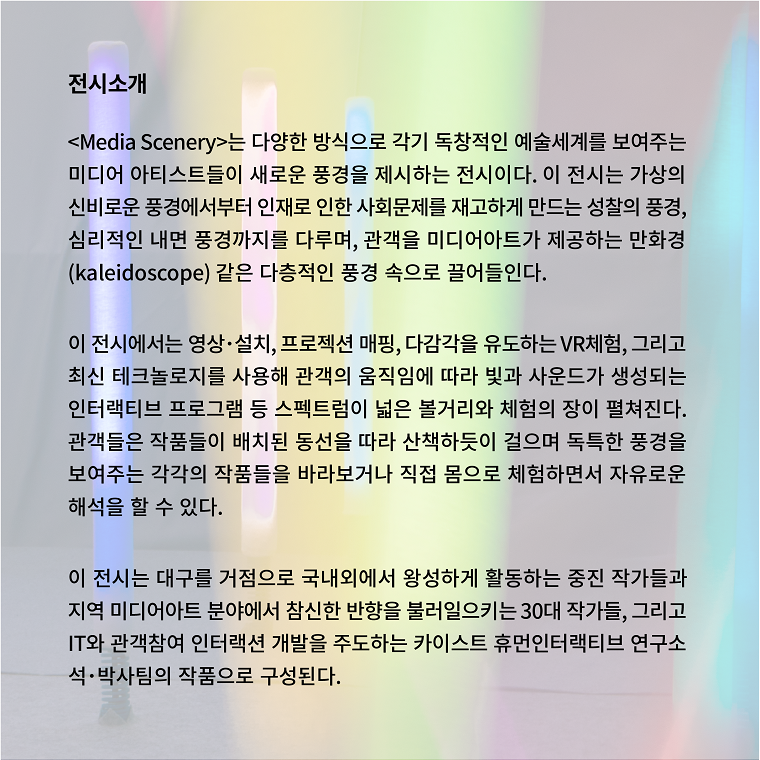 전시소개

<Media Scenery>는 다양한 방식으로 각기 독창적인 예술세계를 보여주는 미디어 아티스트들이 새로운 풍경을 제시하는 전시이다. 이 전시는 가상의 신비로운 풍경에서부터 인재로 인한 사회문제를 재고하게 만드는 성찰의 풍경, 심리적인 내면 풍경까지를 다루며, 관객을 미디어아트가 제공하는 만화경 (kaleidoscope) 같은 다층적인 풍경 속으로 끌어들인다.

이 전시에서는 영상·설치, 프로젝션 매핑, 다감각을 유도하는 VR체험, 그리고 최신 테크놀로지를 사용해 관객의 움직임에 따라 빛과 사운드가 생성되는 인터랙티브 프로그램 등 스펙트럼이 넓은 볼거리와 체험의 장이 펼쳐진다. 관객들은 작품들이 배치된 동선을 따라 산책하듯이 걸으며 독특한 풍경을 보여주는 각각의 작품들을 바라보거나 직접 몸으로 체험하면서 자유로운 해석을 할 수 있다.

이 전시는 대구를 거점으로 국내외에서 왕성하게 활동하는 중진 작가들과 지역 미디어아트 분야에서 참신한 반향을 불러일으키는 30대 작가들, 그리고 IT와 관객참여 인터랙션 개발을 주도하는 카이스트 휴먼인터랙티브 연구소 석·박사팀의 작품으로 구성된다.